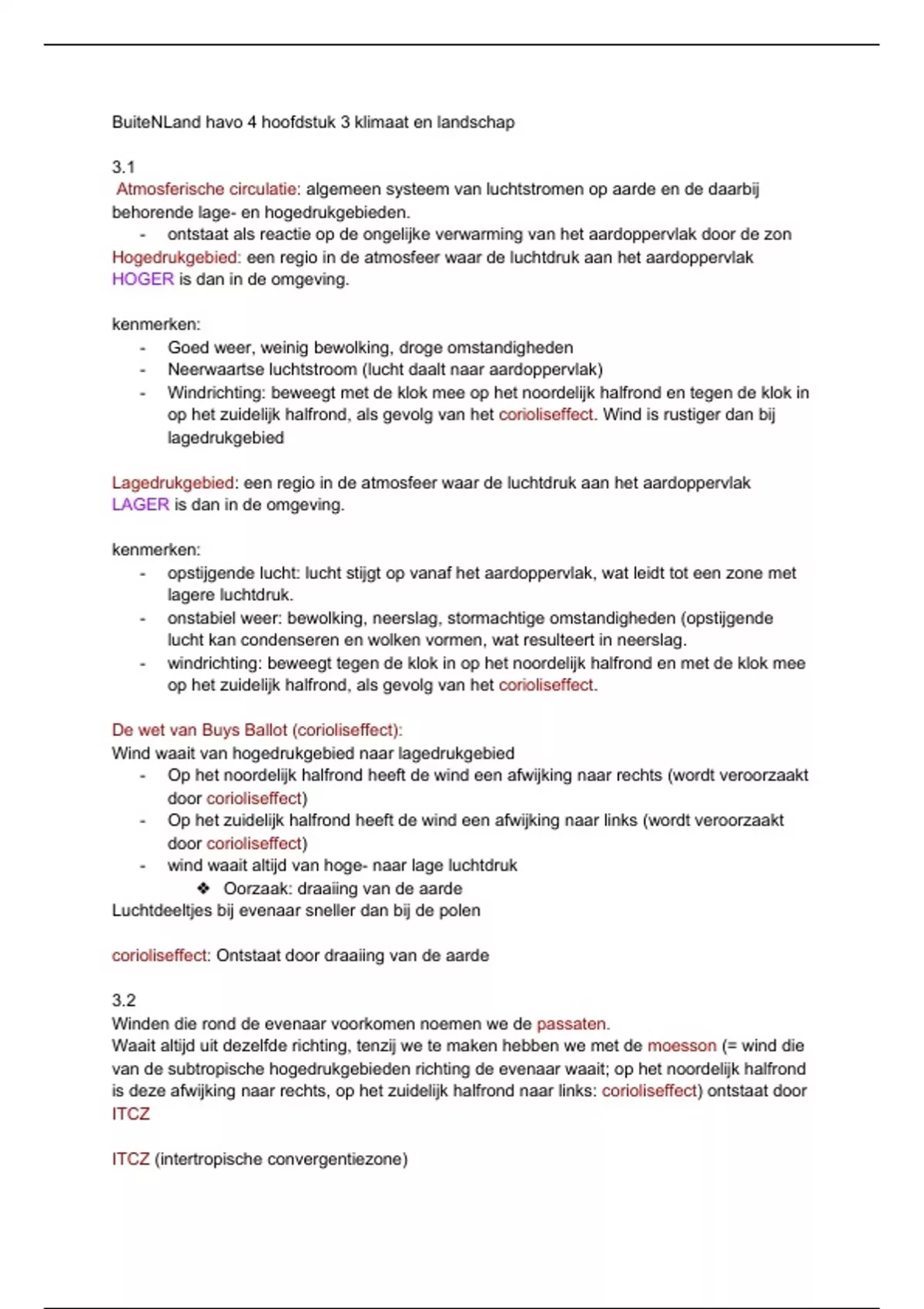 BuiteNLand havo 4 hoofdstuk 3 klimaat en landschap

3.1
Atmosferische circulatie: algemeen systeem van luchtstromen op aarde en de daarbij behorende lage- en hogedrukgebieden.
- ontstaat als reactie op de ongelijke verwarming van het aardoppervlak door de zon
Hogedrukgebied: een regio in de atmosfeer waar de luchtdruk aan het aardoppervlak HOGER is dan in de omgeving.

kenmerken:
- Goed weer, weinig bewolking, droge omstandigheden
- Neerwaartse luchtstroom (lucht daalt naar aardoppervlak)
- Windrichting: beweegt met de klok mee op het noordelijk halfrond en tegen de klok in op het zuidelijk halfrond, als gevolg van het corioliseffect. Wind is rustiger dan bij lagedrukgebied

Lagedrukgebied: een regio in de atmosfeer waar de luchtdruk aan het aardoppervlak LAGER is dan in de omgeving.

kenmerken:
- opstijgende lucht: lucht stijgt op vanaf het aardoppervlak, wat leidt tot een zone met lagere luchtdruk.
- onstabiel weer: bewolking, neerslag, stormachtige omstandigheden (opstijgende lucht kan condenseren en wolken vormen, wat resulteert in neerslag.
- windrichting: beweegt tegen de klok in op het noordelijk halfrond en met de klok mee op het zuidelijk halfrond, als gevolg van het corioliseffect.

De wet van Buys Ballot (corioliseffect):
Wind waait van hogedrukgebied naar lagedrukgebied
- Op het noordelijk halfrond heeft de wind een afwijking naar rechts (wordt veroorzaakt door corioliseffect)
- Op het zuidelijk halfrond heeft de wind een afwijking naar links (wordt veroorzaakt door corioliseffect)
- wind waait altijd van hoge- naar lage luchtdruk
❖ Oorzaak: draaiing van de aarde
Luchtdeeltjes bij evenaar sneller dan bij de polen

corioliseffect: Ontstaat door draaiing van de aarde

3.2
Winden die rond de evenaar voorkomen noemen we de passaten.
Waait altijd uit dezelfde richting, tenzij we te maken hebben we met de moesson (= wind die van de subtropische hogedrukgebieden richting de evenaar waait; op het noordelijk halfrond is deze afwijking naar rechts, op het zuidelijk halfrond naar links: corioliseffect) ontstaat door ITCZ

ITCZ (intertropische convergentiezone)